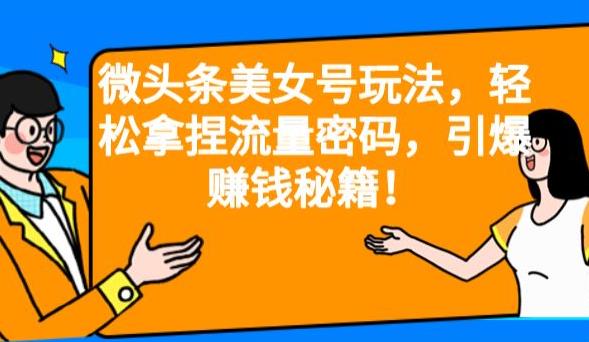 微头条美女号玩法，轻松拿捏流量密码，引爆赚钱秘籍！